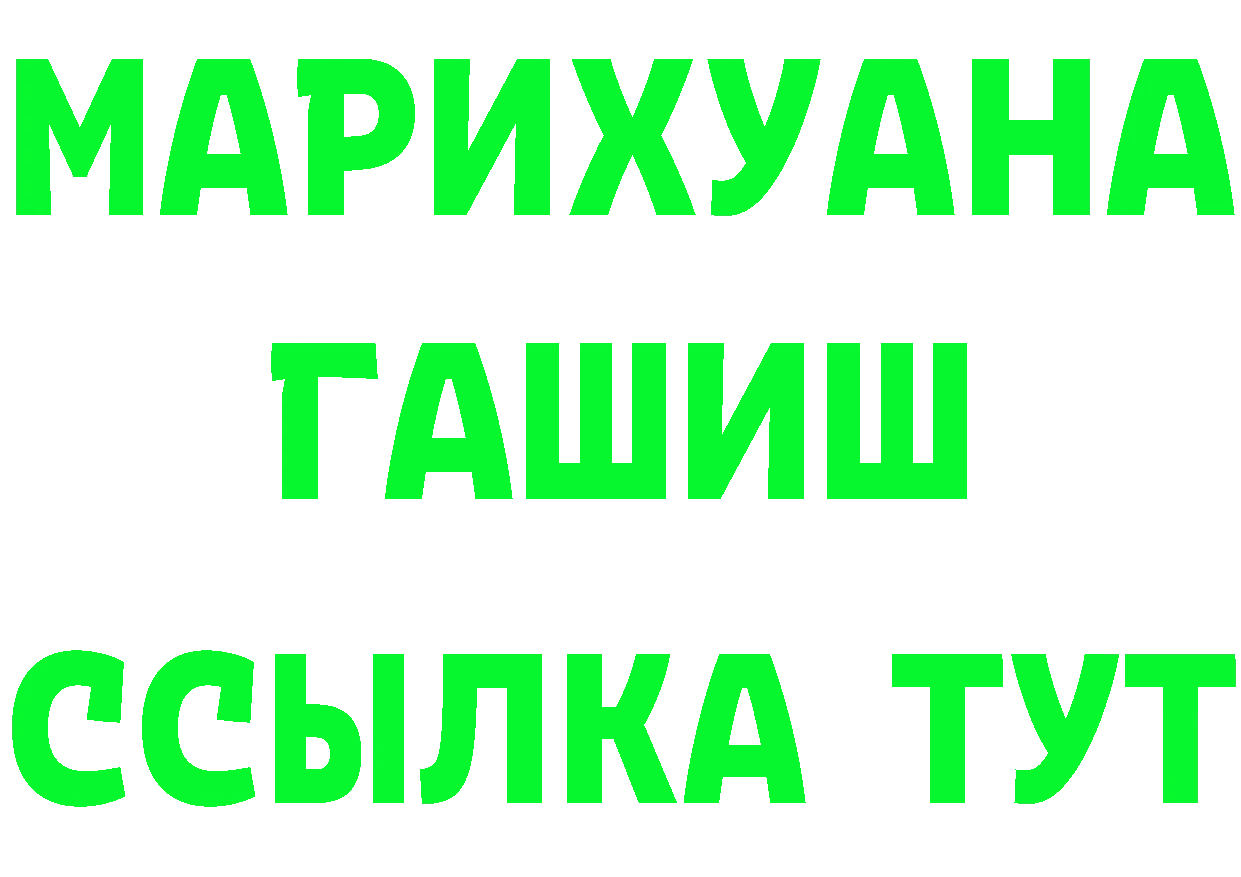 МАРИХУАНА
ГАШИШ
ССЫЛКА ТУТ